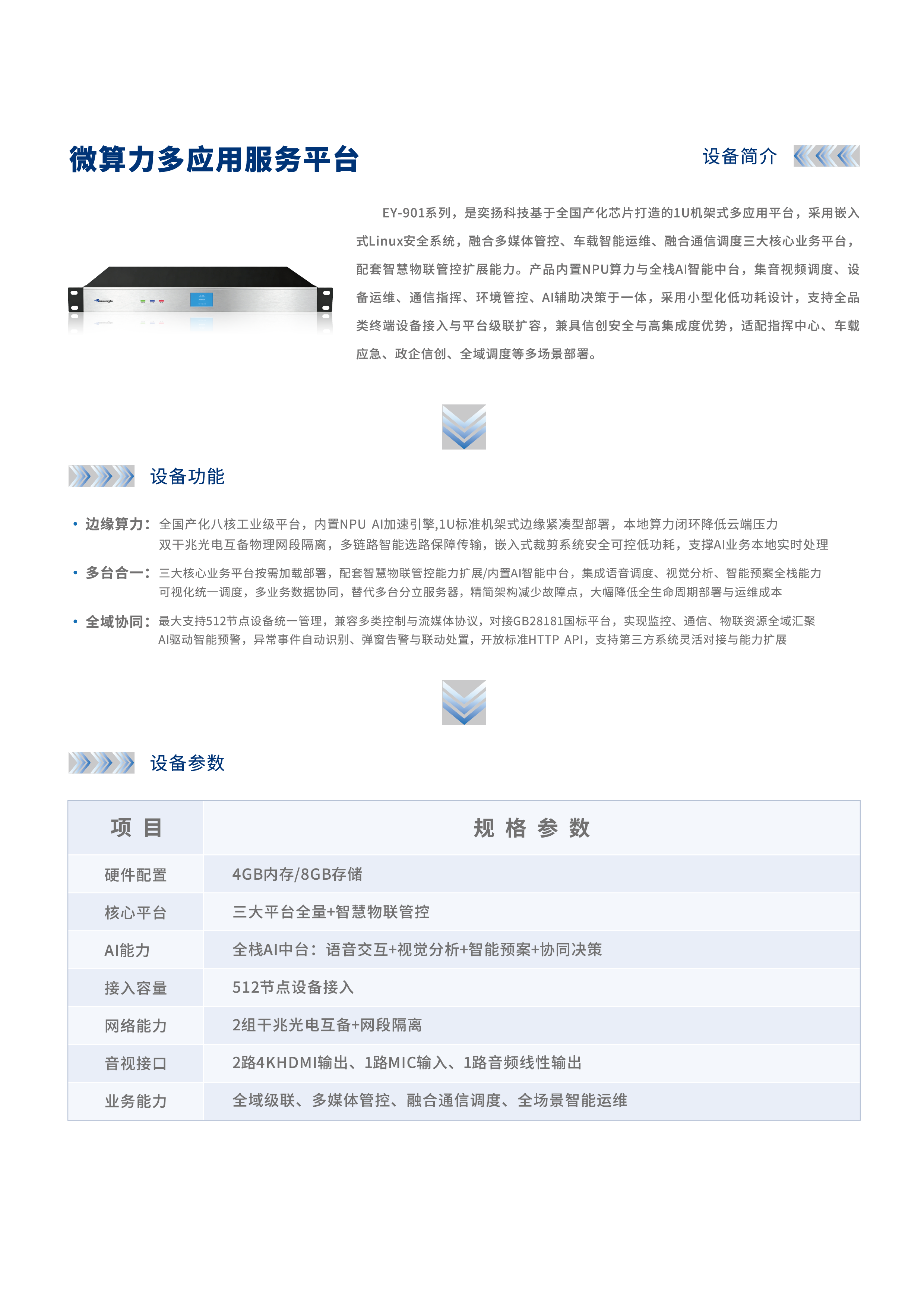 微算力多应用服务平台

设备简介

EY-901系列，是奕扬科技基于全国产化芯片打造的1U机架式多应用平台，采用嵌入式Linux安全系统，融合多媒体管控、车载智能运维、融合通信调度三大核心业务平台，配套智慧物联管控扩展能力。产品内置NPU算力与全栈AI智能中台，集音视频调度、设备运维、通信指挥、环境管控、AI辅助决策于一体，采用小型化低功耗设计，支持全品类终端设备接入与平台级联扩容，兼具信创安全与高集成度优势，适配指挥中心、车载应急、政企信创、全域调度等多场景部署。

设备功能

• 边缘算力：全国产化八核工业级平台，内置NPU AI加速引擎,1U标准机架式边缘紧凑型部署，本地算力闭环降低云端压力
双千兆光电互备物理网段隔离，多链路智能选路保障传输，嵌入式裁剪系统安全可控低功耗，支撑AI业务本地实时处理

• 多台合一：三大核心业务平台按需加载部署，配套智慧物联管控能力扩展/内置AI智能中台，集成语音调度、视觉分析、智能预案全栈能力
可视化统一调度，多业务数据协同，替代多台分立服务器，精简架构减少故障点，大幅降低全生命周期部署与运维成本

• 全域协同：最大支持512节点设备统一管理，兼容多类控制与流媒体协议，对接GB28181国标平台，实现监控、通信、物联资源全域汇聚
AI驱动智能预警，异常事件自动识别、弹窗告警与联动处置，开放标准HTTP API，支持第三方系统灵活对接与能力扩展

设备参数

| 项 目 | 规 格 参 数 |
|---|---|
| 硬件配置 | 4GB内存/8GB存储 |
| 核心平台 | 三大平台全量+智慧物联管控 |
| AI能力 | 全栈AI中台：语音交互+视觉分析+智能预案+协同决策 |
| 接入容量 | 512节点设备接入 |
| 网络能力 | 2组千兆光电互备+网段隔离 |
| 音视接口 | 2路4KHDMI输出、1路MIC输入、1路音频线性输出 |
| 业务能力 | 全域级联、多媒体管控、融合通信调度、全场景智能运维 |